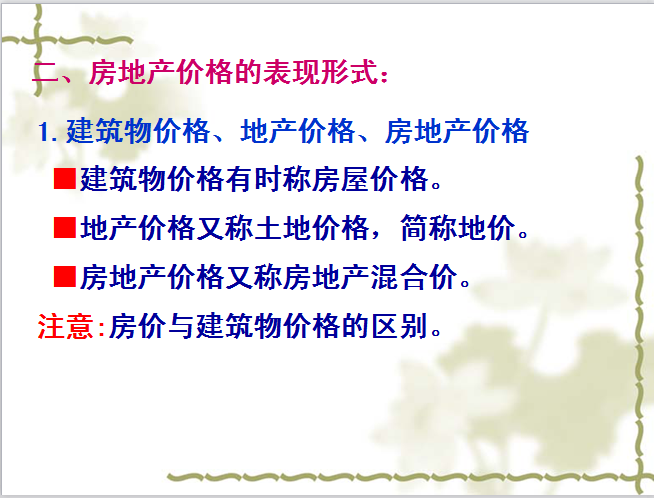 二、房地产价格的表现形式：

1. 建筑物价格、地产价格、房地产价格

■建筑物价格有时称房屋价格。

■地产价格又称土地价格，简称地价。

■房地产价格又称房地产混合价。

注意:房价与建筑物价格的区别。